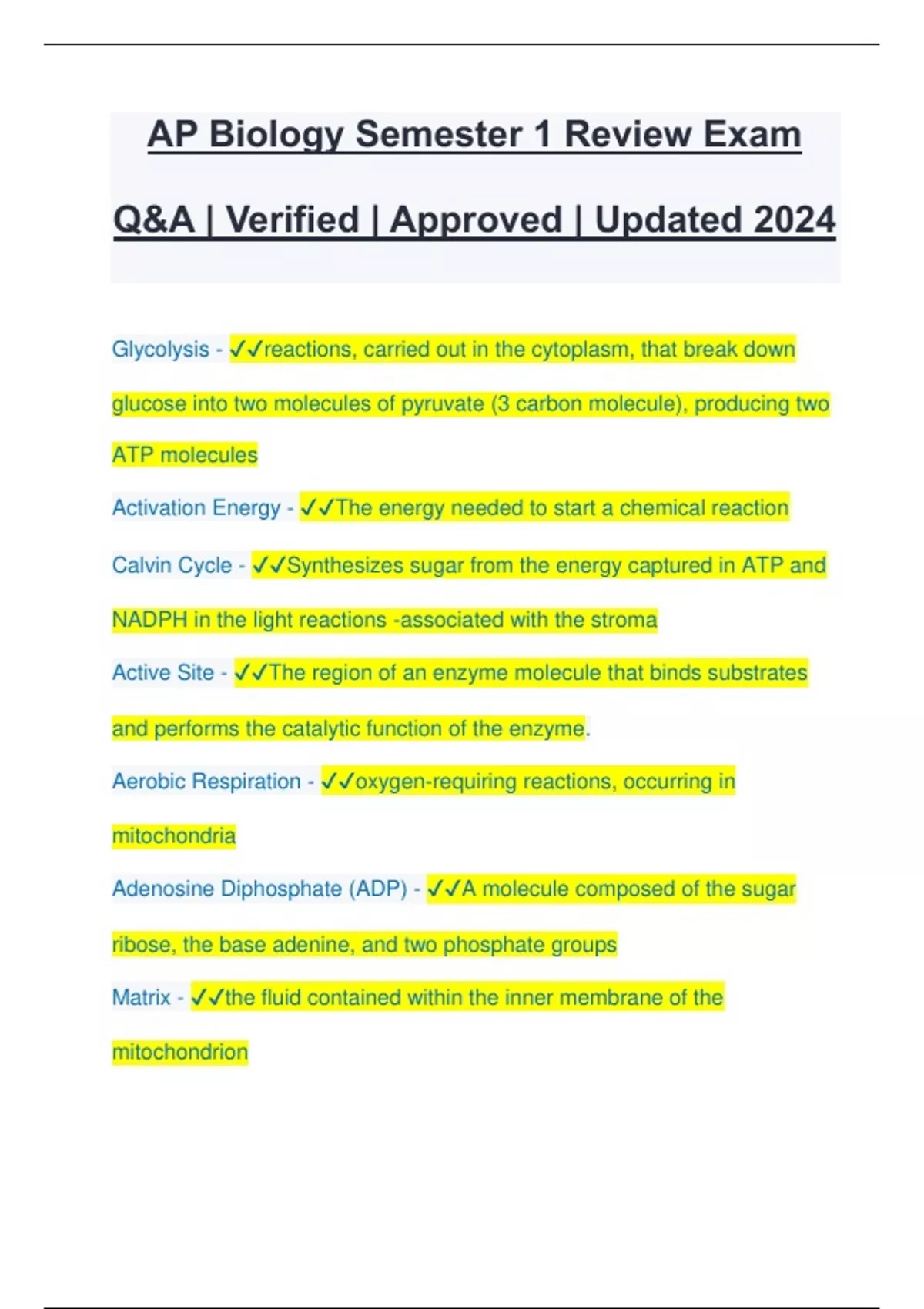 AP Biology Semester 1 Review Exam

Q&A | Verified | Approved | Updated 2024

Glycolysis - ✓✓reactions, carried out in the cytoplasm, that break down glucose into two molecules of pyruvate (3 carbon molecule), producing two ATP molecules

Activation Energy - ✓✓The energy needed to start a chemical reaction

Calvin Cycle - ✓✓Synthesizes sugar from the energy captured in ATP and NADPH in the light reactions -associated with the stroma

Active Site - ✓✓The region of an enzyme molecule that binds substrates and performs the catalytic function of the enzyme.

Aerobic Respiration - ✓✓oxygen-requiring reactions, occurring in mitochondria

Adenosine Diphosphate (ADP) - ✓✓A molecule composed of the sugar ribose, the base adenine, and two phosphate groups

Matrix - ✓✓the fluid contained within the inner membrane of the mitochondrion